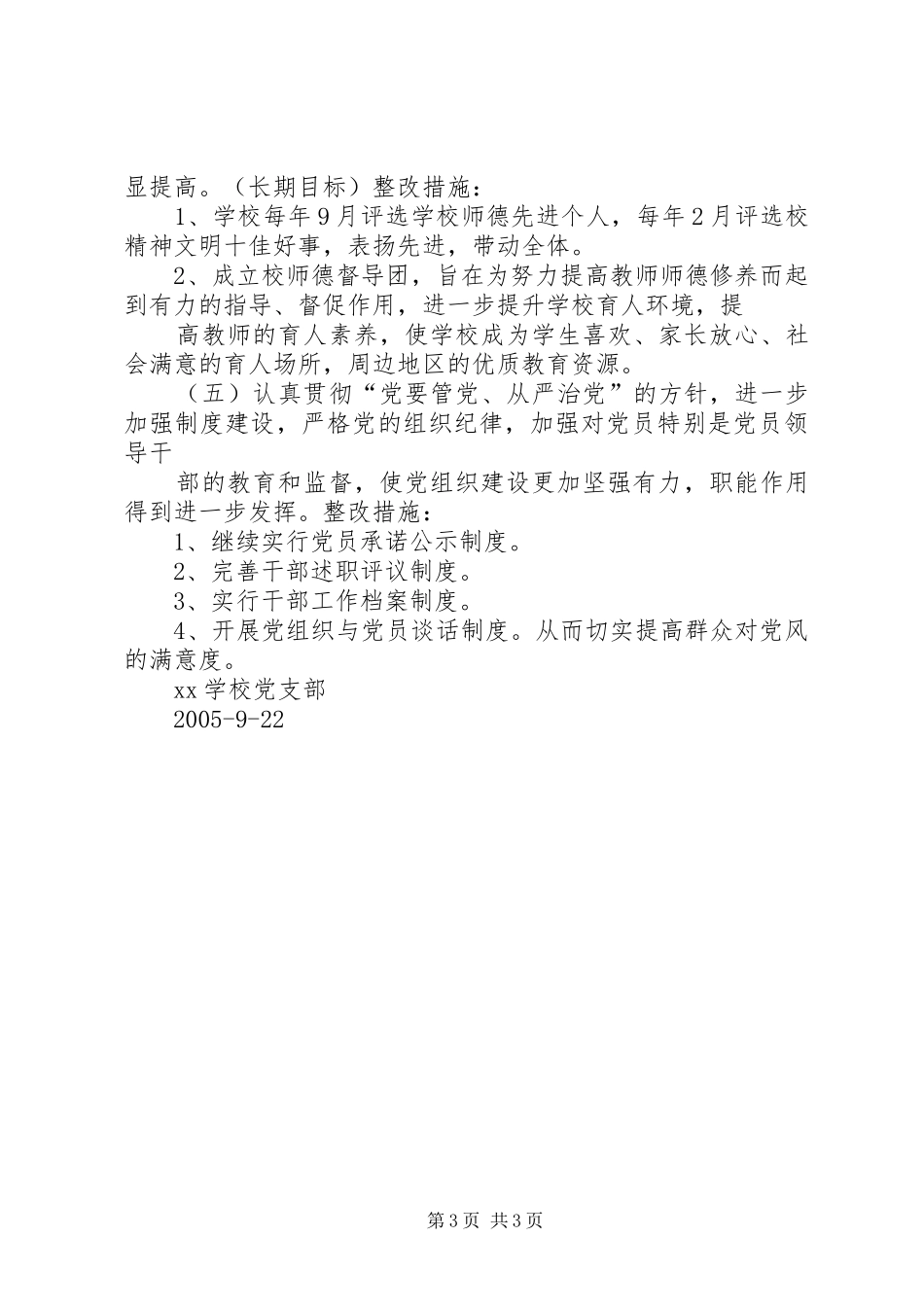 显提高。（长期目标）整改措施：

1、学校每年9月评选学校师德先进个人，每年2月评选校精神文明十佳好事，表扬先进，带动全体。

2、成立校师德督导团，旨在为努力提高教师师德修养而起到有力的指导、督促作用，进一步提升学校育人环境，提

高教师的育人素养，使学校成为学生喜欢、家长放心、社会满意的育人场所，周边地区的优质教育资源。

（五）认真贯彻“党要管党、从严治党”的方针，进一步加强制度建设，严格党的组织纪律，加强对党员特别是党员领导干

部的教育和监督，使党组织建设更加坚强有力，职能作用得到进一步发挥。整改措施：

1、继续实行党员承诺公示制度。

2、完善干部述职评议制度。

3、实行干部工作档案制度。

4、开展党组织与党员谈话制度。从而切实提高群众对党风的满意度。

xx学校党支部

2005-9-22

第3页 共3页